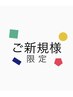 ご新規様
限定